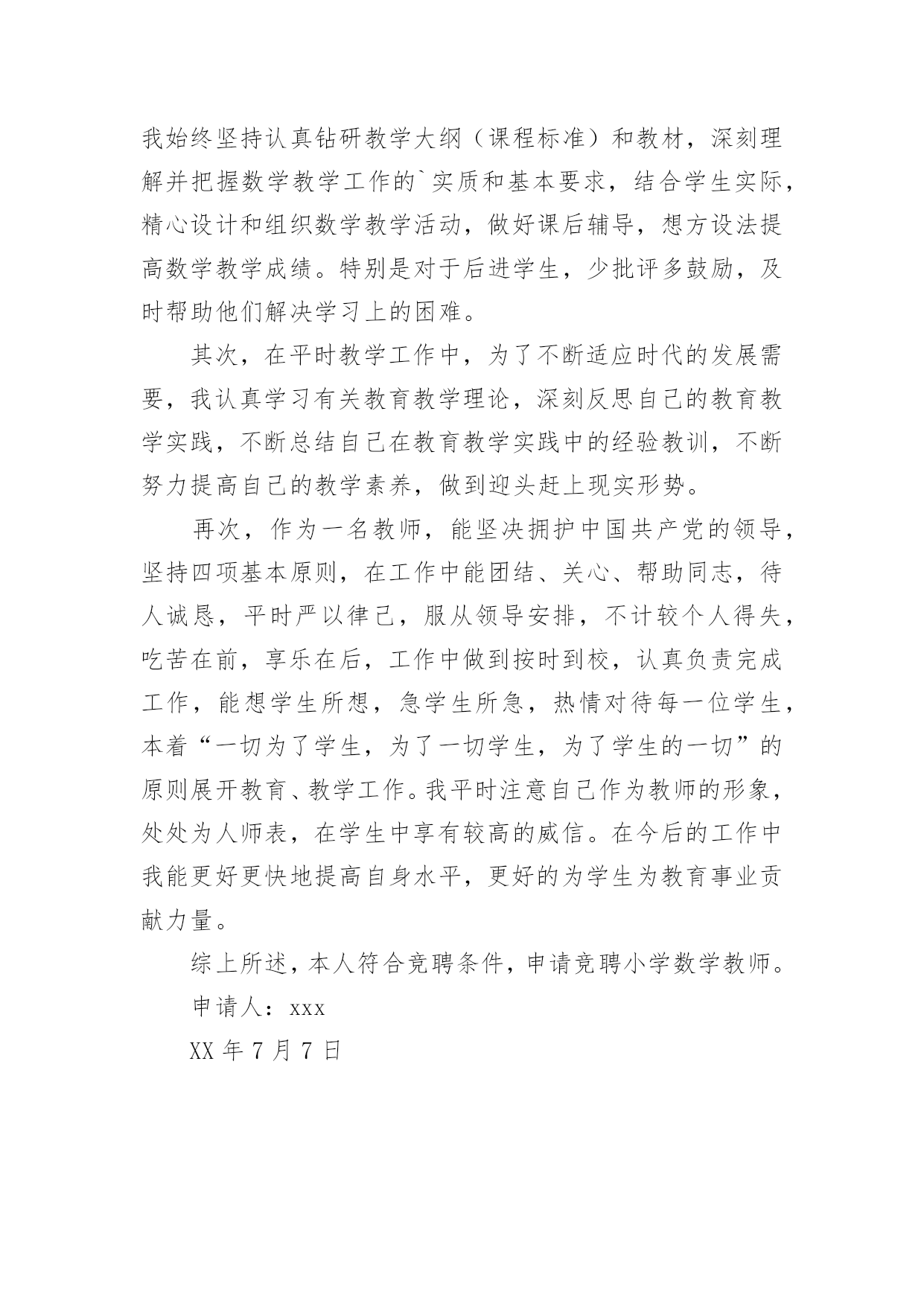 我始终坚持认真钻研教学大纲（课程标准）和教材，深刻理解并把握数学教学工作的`实质和基本要求，结合学生实际，精心设计和组织数学教学活动，做好课后辅导，想方设法提高数学教学成绩。特别是对于后进学生，少批评多鼓励，及时帮助他们解决学习上的困难。

其次，在平时教学工作中，为了不断适应时代的发展需要，我认真学习有关教育教学理论，深刻反思自己的教育教学实践，不断总结自己在教育教学实践中的经验教训，不断努力提高自己的教学素养，做到迎头赶上现实形势。

再次，作为一名教师，能坚决拥护中国共产党的领导，坚持四项基本原则，在工作中能团结、关心、帮助同志，待人诚恳，平时严以律己，服从领导安排，不计较个人得失，吃苦在前，享乐在后，工作中做到按时到校，认真负责完成工作，能想学生所想，急学生所急，热情对待每一位学生，本着“一切为了学生，为了一切学生，为了学生的一切”的原则展开教育、教学工作。我平时注意自己作为教师的形象，处处为人师表，在学生中享有较高的威信。在今后的工作中我能更好更快地提高自身水平，更好的为学生为教育事业贡献力量。

综上所述，本人符合竞聘条件，申请竞聘小学数学教师。

申请人：xxx

XX 年 7 月 7 日